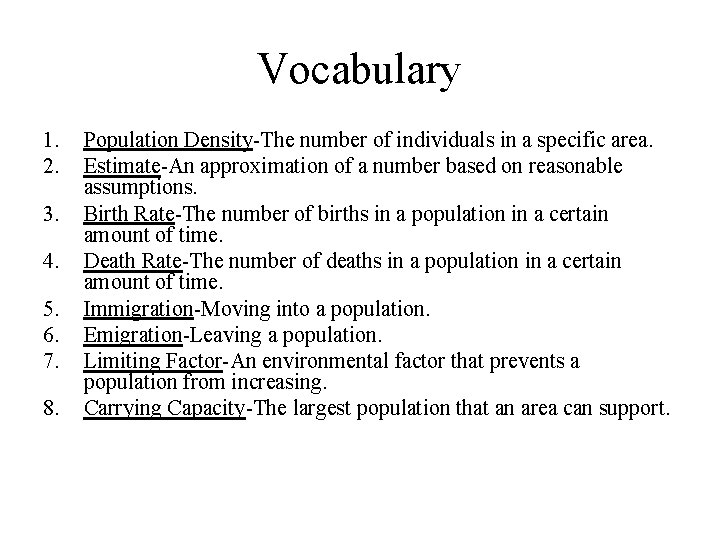 Vocabulary

1. Population Density-The number of individuals in a specific area.
2. Estimate-An approximation of a number based on reasonable assumptions.
3. Birth Rate-The number of births in a population in a certain amount of time.
4. Death Rate-The number of deaths in a population in a certain amount of time.
5. Immigration-Moving into a population.
6. Emigration-Leaving a population.
7. Limiting Factor-An environmental factor that prevents a population from increasing.
8. Carrying Capacity-The largest population that an area can support.